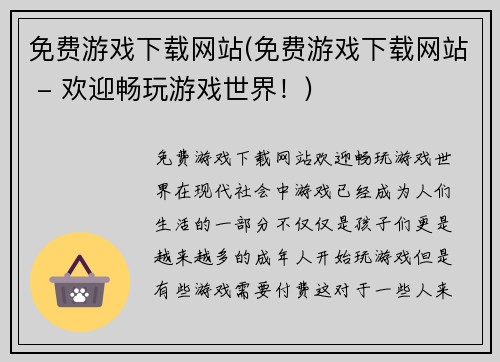 免费游戏下载网站(免费游戏下载网站 – 欢迎畅玩游戏世界！)

免费游戏下载网站欢迎畅玩游戏世界在现代社会中游戏已经成为人们生活的一部分不仅仅是孩子们更是越来越多的成年人开始玩游戏但是有些游戏需要付费这对于一些人来